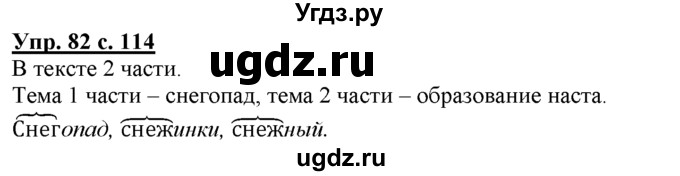 Угдз.ру

Упр. 82 с. 114

ugdz.ru

В тексте 2 части.

Тема 1 части – снегопад, тема 2 части – образование наста.

Снегопад, снежинки, снежный.

ugdz.ru